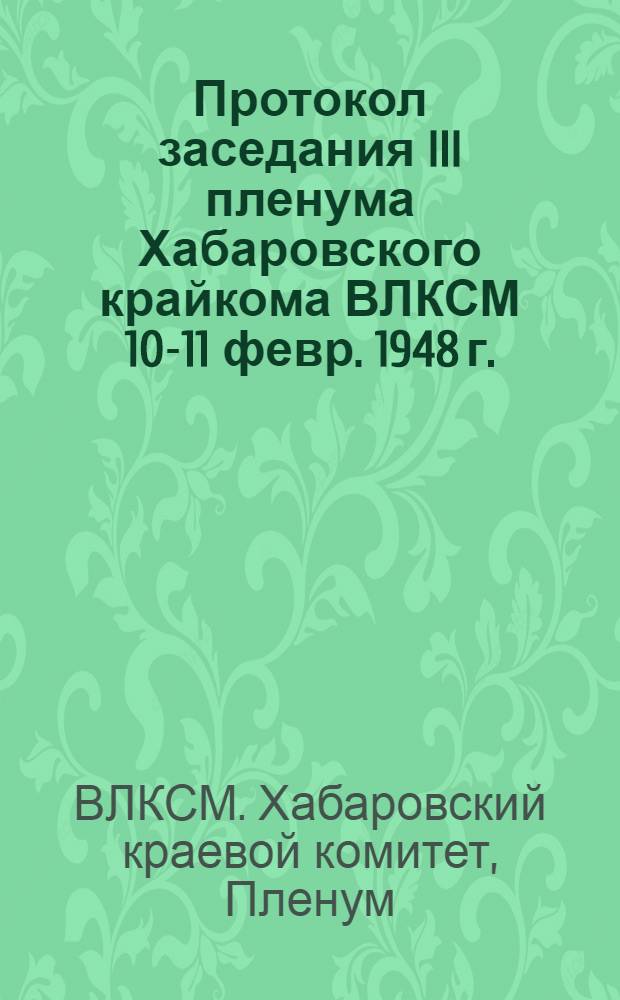 Протокол заседания III пленума Хабаровского крайкома ВЛКСМ 10-11 февр. 1948 г.

ВЛКСМ. Хабаровский краевой комитет, Пленум